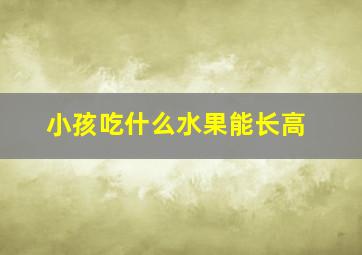 小孩吃什么水果能长高